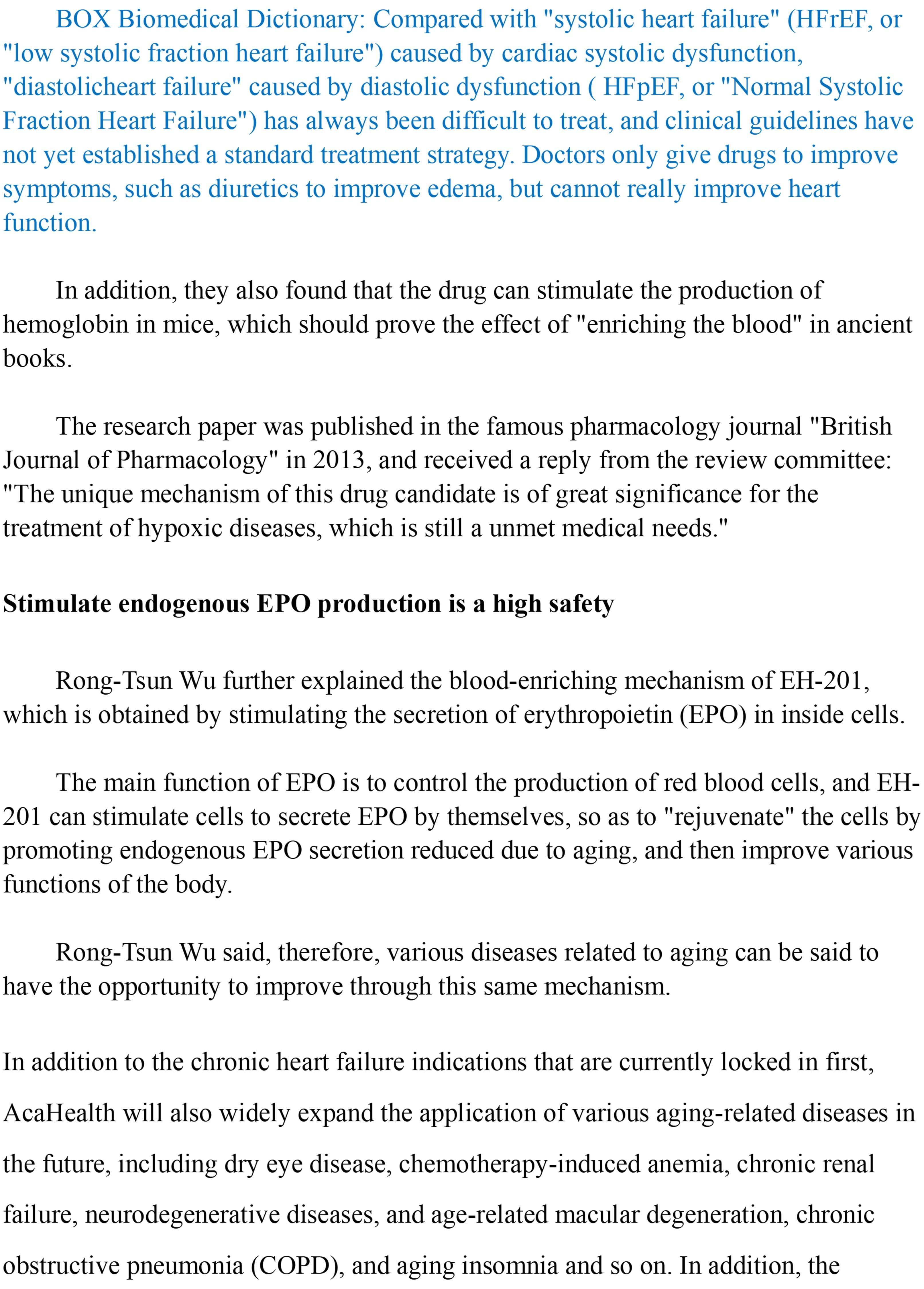 BOX Biomedical Dictionary: Compared with "systolic heart failure" (HFrEF, or "low systolic fraction heart failure") caused by cardiac systolic dysfunction, "diastolicheart failure" caused by diastolic dysfunction ( HFpEF, or "Normal Systolic Fraction Heart Failure") has always been difficult to treat, and clinical guidelines have not yet established a standard treatment strategy. Doctors only give drugs to improve symptoms, such as diuretics to improve edema, but cannot really improve heart function.

In addition, they also found that the drug can stimulate the production of hemoglobin in mice, which should prove the effect of "enriching the blood" in ancient books.

The research paper was published in the famous pharmacology journal "British Journal of Pharmacology" in 2013, and received a reply from the review committee: "The unique mechanism of this drug candidate is of great significance for the treatment of hypoxic diseases, which is still a unmet medical needs."

Stimulate endogenous EPO production is a high safety

Rong-Tsun Wu further explained the blood-enriching mechanism of EH-201, which is obtained by stimulating the secretion of erythropoietin (EPO) in inside cells.

The main function of EPO is to control the production of red blood cells, and EH-201 can stimulate cells to secrete EPO by themselves, so as to "rejuvenate" the cells by promoting endogenous EPO secretion reduced due to aging, and then improve various functions of the body.

Rong-Tsun Wu said, therefore, various diseases related to aging can be said to have the opportunity to improve through this same mechanism.

In addition to the chronic heart failure indications that are currently locked in first, AcaHealth will also widely expand the application of various aging-related diseases in the future, including dry eye disease, chemotherapy-induced anemia, chronic renal failure, neurodegenerative diseases, and age-related macular degeneration, chronic obstructive pneumonia (COPD), and aging insomnia and so on. In addition, the